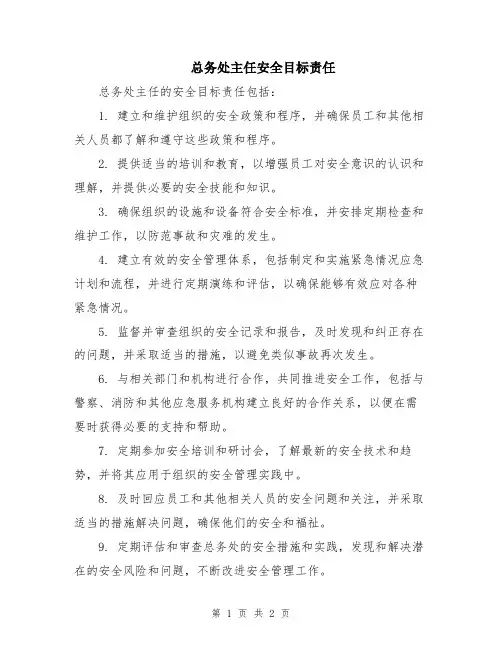 总务处主任安全目标责任

总务处主任的安全目标责任包括：

1. 建立和维护组织的安全政策和程序，并确保员工和其他相关人员都了解和遵守这些政策和程序。

2. 提供适当的培训和教育，以增强员工对安全意识的认识和理解，并提供必要的安全技能和知识。

3. 确保组织的设施和设备符合安全标准，并安排定期检查和维护工作，以防范事故和灾难的发生。

4. 建立有效的安全管理体系，包括制定和实施紧急情况应急计划和流程，并进行定期演练和评估，以确保能够有效应对各种紧急情况。

5. 监督并审查组织的安全记录和报告，及时发现和纠正存在的问题，并采取适当的措施，以避免类似事故再次发生。

6. 与相关部门和机构进行合作，共同推进安全工作，包括与警察、消防和其他应急服务机构建立良好的合作关系，以便在需要时获得必要的支持和帮助。

7. 定期参加安全培训和研讨会，了解最新的安全技术和趋势，并将其应用于组织的安全管理实践中。

8. 及时回应员工和其他相关人员的安全问题和关注，并采取适当的措施解决问题，确保他们的安全和福祉。

9. 定期评估和审查总务处的安全措施和实践，发现和解决潜在的安全风险和问题，不断改进安全管理工作。

第 1 页 共 2 页